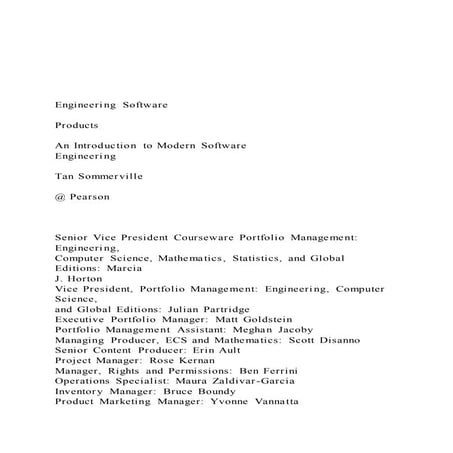 Engineering Software

Products

An Introduction to Modern Software Engineering

Tan Sommerville

@ Pearson

Senior Vice President Courseware Portfolio Management: Engineering,
Computer Science, Mathematics, Statistics, and Global Editions: Marcia J. Horton
Vice President, Portfolio Management: Engineering, Computer Science,
and Global Editions: Julian Partridge
Executive Portfolio Manager: Matt Goldstein
Portfolio Management Assistant: Meghan Jacoby
Managing Producer, ECS and Mathematics: Scott Disanno
Senior Content Producer: Erin Ault
Project Manager: Rose Kernan
Manager, Rights and Permissions: Ben Ferrini
Operations Specialist: Maura Zaldivar-Garcia
Inventory Manager: Bruce Boundy
Product Marketing Manager: Yvonne Vannatta